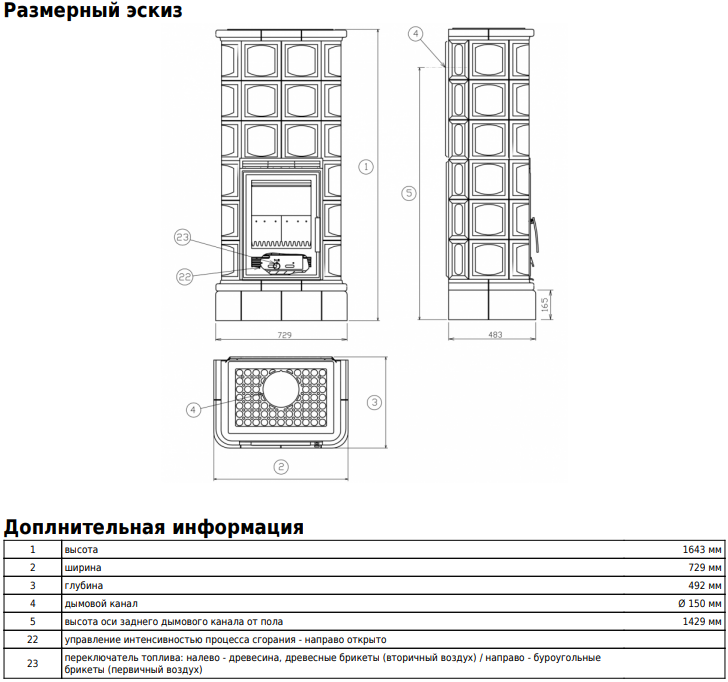 Размерный эскиз

4

1

5

23

22

165

729

483

4

3

2

Доплнительная информация

| 1 | высота | 1643 мм |
|---|---|---|
| 2 | ширина | 729 мм |
| 3 | глубина | 492 мм |
| 4 | дымовой канал | Ø 150 мм |
| 5 | высота оси заднего дымового канала от пола | 1429 мм |
| 22 | управление интенсивностью процесса сгорания - направо открыто | |
| 23 | переключатель топлива: налево - древесина, древесные брикеты (вторичный воздух) / направо - буроугольные брикеты (первичный воздух) | |